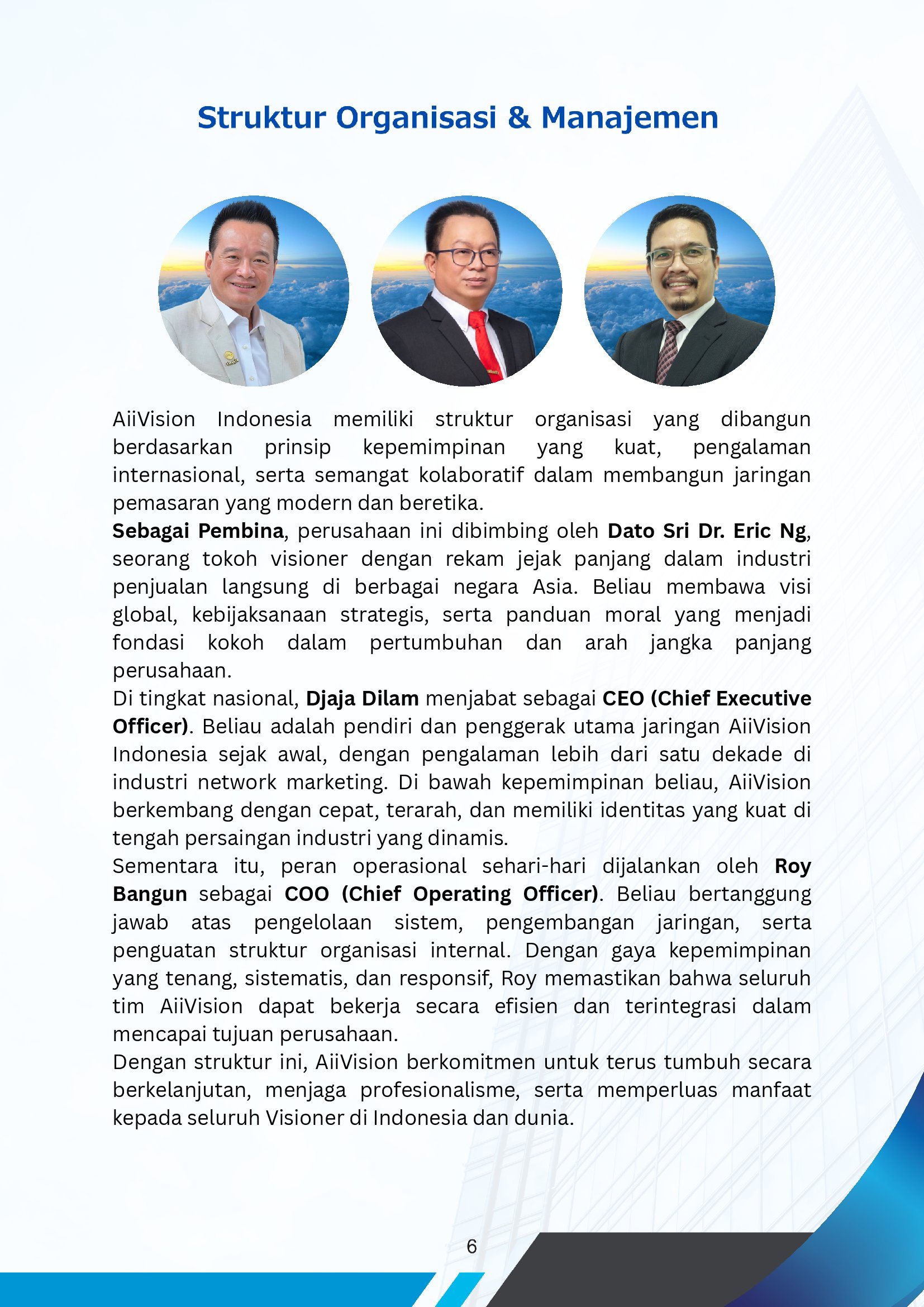 Struktur Organisasi & Manajemen

AiiVision Indonesia memiliki struktur organisasi yang dibangun berdasarkan prinsip kepemimpinan yang kuat, pengalaman internasional, serta semangat kolaboratif dalam membangun jaringan pemasaran yang modern dan beretika.
Sebagai Pembina, perusahaan ini dibimbing oleh Dato Sri Dr. Eric Ng, seorang tokoh visioner dengan rekam jejak panjang dalam industri penjualan langsung di berbagai negara Asia. Beliau membawa visi global, kebijaksanaan strategis, serta panduan moral yang menjadi fondasi kokoh dalam pertumbuhan dan arah jangka panjang perusahaan.
Di tingkat nasional, Djaja Dilam menjabat sebagai CEO (Chief Executive Officer). Beliau adalah pendiri dan penggerak utama jaringan AiiVision Indonesia sejak awal, dengan pengalaman lebih dari satu dekade di industri network marketing. Di bawah kepemimpinan beliau, AiiVision berkembang dengan cepat, terarah, dan memiliki identitas yang kuat di tengah persaingan industri yang dinamis.
Sementara itu, peran operasional sehari-hari dijalankan oleh Roy Bangun sebagai COO (Chief Operating Officer). Beliau bertanggung jawab atas pengelolaan sistem, pengembangan jaringan, serta penguatan struktur organisasi internal. Dengan gaya kepemimpinan yang tenang, sistematis, dan responsif, Roy memastikan bahwa seluruh tim AiiVision dapat bekerja secara efisien dan terintegrasi dalam mencapai tujuan perusahaan.
Dengan struktur ini, AiiVision berkomitmen untuk terus tumbuh secara berkelanjutan, menjaga profesionalisme, serta memperluas manfaat kepada seluruh Visioner di Indonesia dan dunia.

6